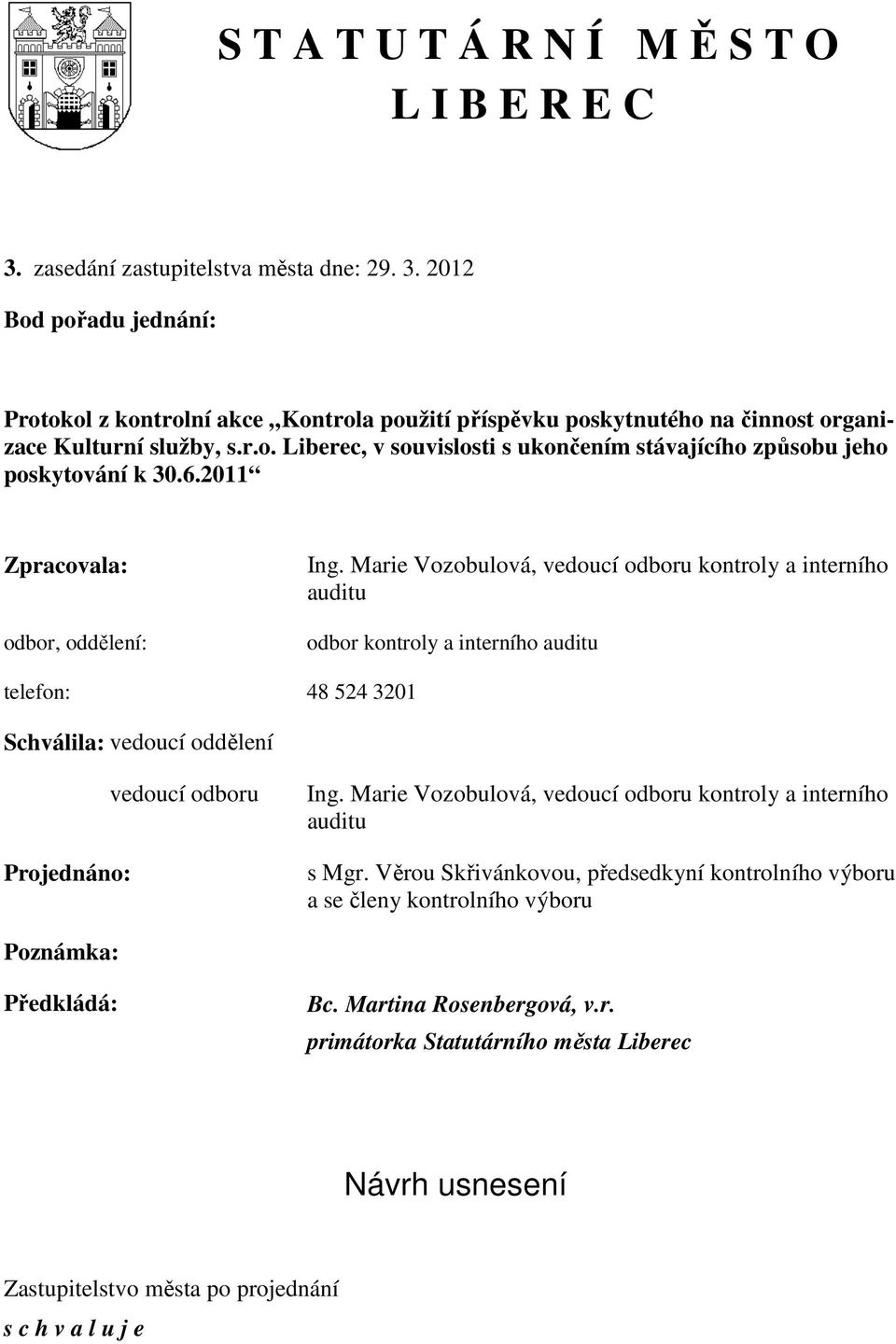 S T A T U T Á R N Í M Ě S T O
L I B E R E C

3. zasedání zastupitelstva města dne: 29. 3. 2012

Bod pořadu jednání:

Protokol z kontrolní akce „Kontrola použití příspěvku poskytnutého na činnost organizace Kulturní služby, s.r.o. Liberec, v souvislosti s ukončením stávajícího způsobu jeho poskytování k 30.6.2011“

Zpracovala: Ing. Marie Vozobulová, vedoucí odboru kontroly a interního auditu

odbor, oddělení: odbor kontroly a interního auditu

telefon: 48 524 3201

Schválila: vedoucí oddělení

vedoucí odboru Ing. Marie Vozobulová, vedoucí odboru kontroly a interního auditu

Projednáno: s Mgr. Věrou Skřivánkovou, předsedkyní kontrolního výboru a se členy kontrolního výboru

Poznámka:

Předkládá: Bc. Martina Rosenbergová, v.r.
primátorka Statutárního města Liberec

Návrh usnesení

Zastupitelstvo města po projednání
s c h v a l u j e